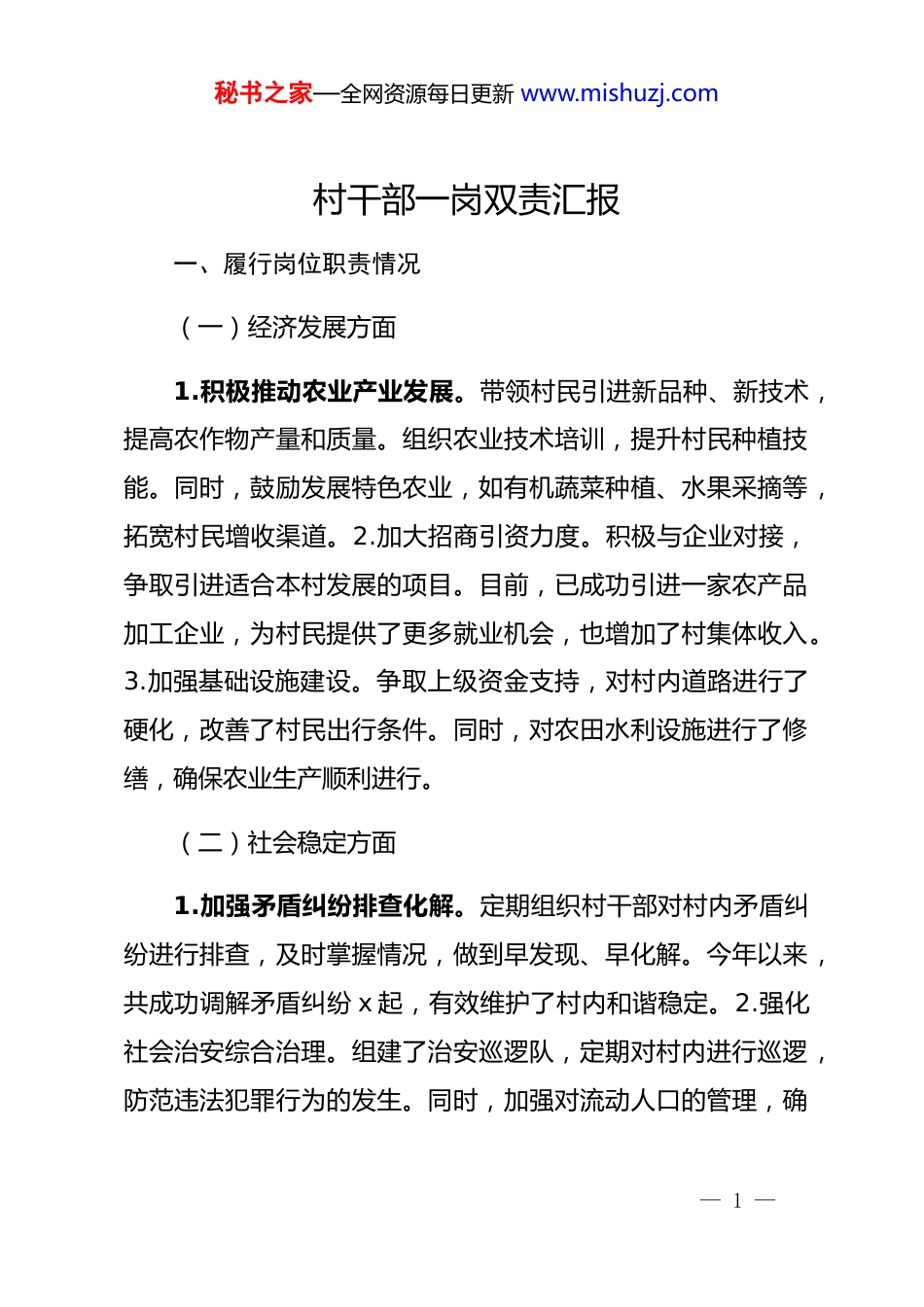 秘书之家—全网资源每日更新 www.mishuzj.com

村干部一岗双责汇报

一、履行岗位职责情况

（一）经济发展方面

1.积极推动农业产业发展。带领村民引进新品种、新技术，提高农作物产量和质量。组织农业技术培训，提升村民种植技能。同时，鼓励发展特色农业，如有机蔬菜种植、水果采摘等，拓宽村民增收渠道。2.加大招商引资力度。积极与企业对接，争取引进适合本村发展的项目。目前，已成功引进一家农产品加工企业，为村民提供了更多就业机会，也增加了村集体收入。3.加强基础设施建设。争取上级资金支持，对村内道路进行了硬化，改善了村民出行条件。同时，对农田水利设施进行了修缮，确保农业生产顺利进行。

（二）社会稳定方面

1.加强矛盾纠纷排查化解。定期组织村干部对村内矛盾纠纷进行排查，及时掌握情况，做到早发现、早化解。今年以来，共成功调解矛盾纠纷 x 起，有效维护了村内和谐稳定。2.强化社会治安综合治理。组建了治安巡逻队，定期对村内进行巡逻，防范违法犯罪行为的发生。同时，加强对流动人口的管理，确

— 1 —